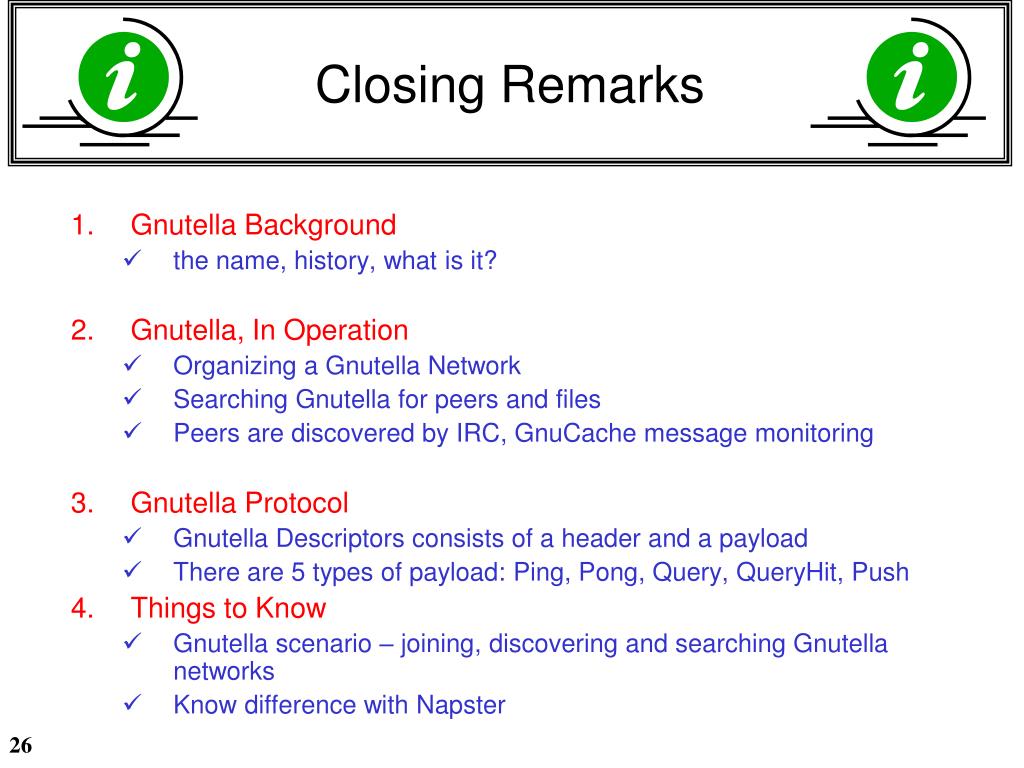 i

Closing Remarks

i

1. Gnutella Background
✓ the name, history, what is it?

2. Gnutella, In Operation
✓ Organizing a Gnutella Network
✓ Searching Gnutella for peers and files
✓ Peers are discovered by IRC, GnuCache message monitoring

3. Gnutella Protocol
✓ Gnutella Descriptors consists of a header and a payload
✓ There are 5 types of payload: Ping, Pong, Query, QueryHit, Push

4. Things to Know
✓ Gnutella scenario – joining, discovering and searching Gnutella networks
✓ Know difference with Napster

26